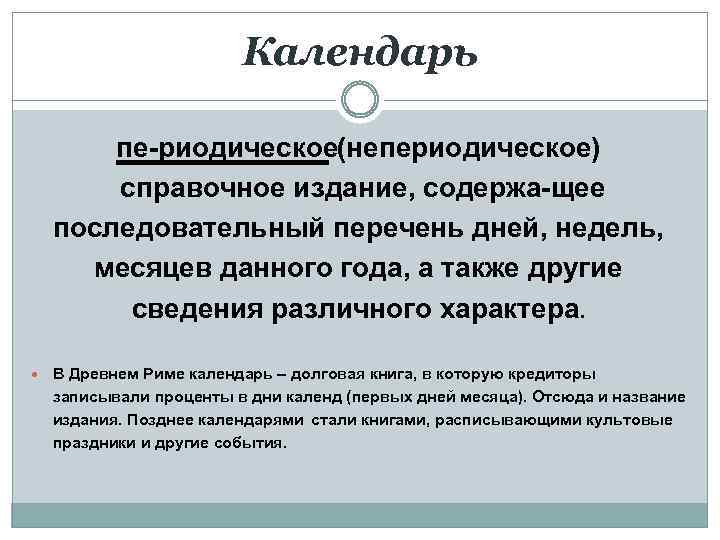 Календарь

пе-риодическое(непериодическое) справочное издание, содержа-щее последовательный перечень дней, недель, месяцев данного года, а также другие сведения различного характера.

В Древнем Риме календарь – долговая книга, в которую кредиторы записывали проценты в дни календ (первых дней месяца). Отсюда и название издания. Позднее календарями стали книгами, расписывающими культовые праздники и другие события.